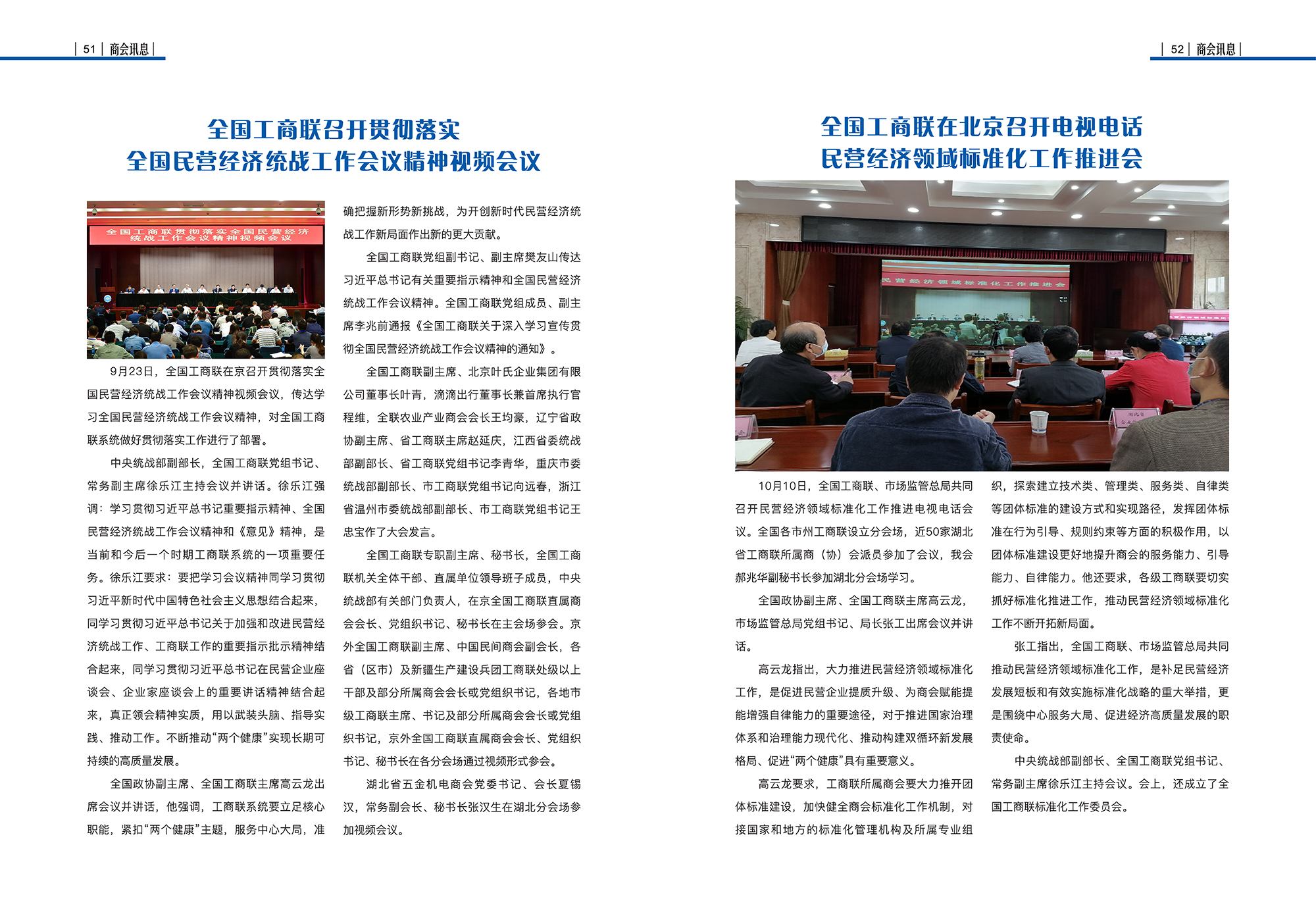 | 51 | 商会讯息 |

全国工商联召开贯彻落实
全国民营经济统战工作会议精神视频会议

全国工商联贯彻落实全国民营经济统战工作会议精神视频会议

9月23日，全国工商联在京召开贯彻落实全国民营经济统战工作会议精神视频会议，传达学习全国民营经济统战工作会议精神，对全国工商联系统做好贯彻落实工作进行了部署。

中央统战部副部长，全国工商联党组书记、常务副主席徐乐江主持会议并讲话。徐乐江强调：学习贯彻习近平总书记重要指示精神、全国民营经济统战工作会议精神和《意见》精神，是当前和今后一个时期工商联系统的一项重要任务。徐乐江要求：要把学习会议精神同学习贯彻习近平新时代中国特色社会主义思想结合起来，同学习贯彻习近平总书记关于加强和改进民营经济统战工作、工商联工作的重要指示批示精神结合起来，同学习贯彻习近平总书记在民营企业座谈会、企业家座谈会上的重要讲话精神结合起来，真正领会精神实质，用以武装头脑、指导实践、推动工作。不断推动“两个健康”实现长期可持续的高质量发展。

全国政协副主席、全国工商联主席高云龙出席会议并讲话，他强调，工商联系统要立足核心职能，紧扣“两个健康”主题，服务中心大局，准确把握新形势新挑战，为开创新时代民营经济统战工作新局面作出新的更大贡献。

全国工商联党组副书记、副主席樊友山传达习近平总书记有关重要指示精神和全国民营经济统战工作会议精神。全国工商联党组成员、副主席李兆前通报《全国工商联关于深入学习宣传贯彻全国民营经济统战工作会议精神的通知》。

全国工商联副主席、北京叶氏企业集团有限公司董事长叶青，滴滴出行董事长兼首席执行官程维，全联农业产业商会会长王均豪，辽宁省政协副主席、省工商联主席赵延庆，江西省委统战部副部长、省工商联党组书记李青华，重庆市委统战部副部长、市工商联党组书记向远春，浙江省温州市委统战部副部长、市工商联党组书记王忠宝作了大会发言。

全国工商联专职副主席、秘书长，全国工商联机关全体干部、直属单位领导班子成员，中央统战部有关部门负责人，在京全国工商联直属商会会长、党组织书记、秘书长在主会场参会。京外全国工商联副主席、中国民间商会副会长，各省（区市）及新疆生产建设兵团工商联处级以上干部及部分所属商会会长或党组织书记，各地市级工商联主席、书记及部分所属商会会长或党组织书记，京外全国工商联直属商会会长、党组织书记、秘书长在各分会场通过视频形式参会。

湖北省五金机电商会党委书记、会长夏锡汉，常务副会长、秘书长张汉生在湖北分会场参加视频会议。

| 52 | 商会讯息 |

全国工商联在北京召开电视电话
民营经济领域标准化工作推进会

民营经济领域标准化工作推进会

10月10日，全国工商联、市场监管总局共同召开民营经济领域标准化工作推进电视电话会议。全国各市州工商联设立分会场，近50家湖北省工商联所属商（协）会派员参加了会议，我会郝兆华副秘书长参加湖北分会场学习。

全国政协副主席、全国工商联主席高云龙，市场监管总局党组书记、局长张工出席会议并讲话。

高云龙指出，大力推进民营经济领域标准化工作，是促进民营企业提质升级、为商会赋能提能增强自律能力的重要途径，对于推进国家治理体系和治理能力现代化、推动构建双循环新发展格局、促进“两个健康”具有重要意义。

高云龙要求，工商联所属商会要大力推开团体标准建设，加快健全商会标准化工作机制，对接国家和地方的标准化管理机构及所属专业组织，探索建立技术类、管理类、服务类、自律类等团体标准的建设方式和实现路径，发挥团体标准在行为引导、规则约束等方面的积极作用，以团体标准建设更好地提升商会的服务能力、引导能力、自律能力。他还要求，各级工商联要切实抓好标准化推进工作，推动民营经济领域标准化工作不断开拓新局面。

张工指出，全国工商联、市场监管总局共同推动民营经济领域标准化工作，是补足民营经济发展短板和有效实施标准化战略的重大举措，更是围绕中心服务大局、促进经济高质量发展的职责使命。

中央统战部副部长、全国工商联党组书记、常务副主席徐乐江主持会议。会上，还成立了全国工商联标准化工作委员会。